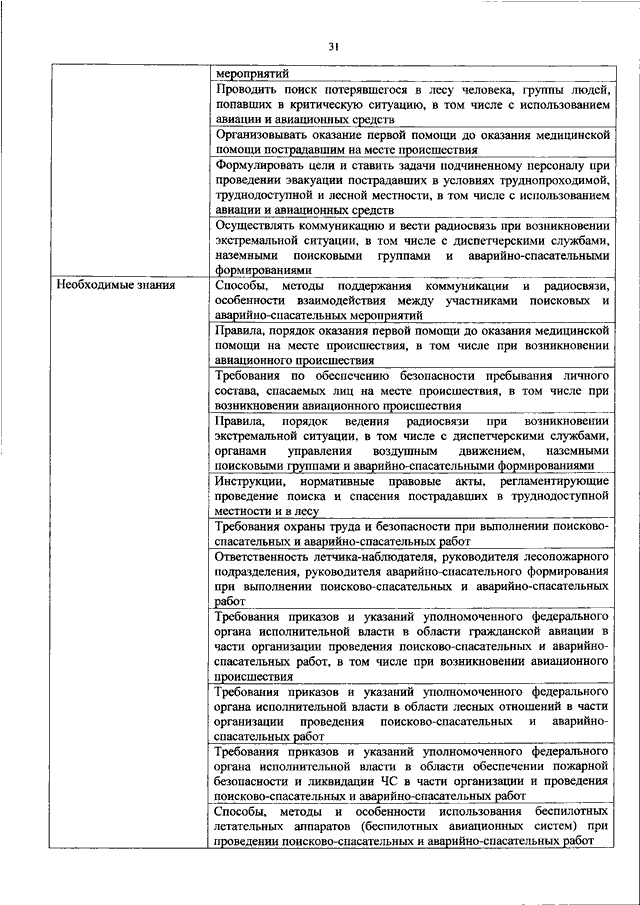 31

|  |  |
|---|---|
|  | мероприятий |
|  | Проводить поиск потерявшегося в лесу человека, группы людей, попавших в критическую ситуацию, в том числе с использованием авиации и авиационных средств |
|  | Организовывать оказание первой помощи до оказания медицинской помощи пострадавшим на месте происшествия |
|  | Формулировать цели и ставить задачи подчиненному персоналу при проведении эвакуации пострадавших в условиях труднопроходимой, труднодоступной и лесной местности, в том числе с использованием авиации и авиационных средств |
|  | Осуществлять коммуникацию и вести радиосвязь при возникновении экстремальной ситуации, в том числе с диспетчерскими службами, наземными поисковыми группами и аварийно-спасательными формированиями |
| Необходимые знания | Способы, методы поддержания коммуникации и радиосвязи, особенности взаимодействия между участниками поисковых и аварийно-спасательных мероприятий |
|  | Правила, порядок оказания первой помощи до оказания медицинской помощи на месте происшествия, в том числе при возникновении авиационного происшествия |
|  | Требования по обеспечению безопасности пребывания личного состава, спасаемых лиц на месте происшествия, в том числе при возникновении авиационного происшествия |
|  | Правила, порядок ведения радиосвязи при возникновении экстремальной ситуации, в том числе с диспетчерскими службами, органами управления воздушным движением, наземными поисковыми группами и аварийно-спасательными формированиями |
|  | Инструкции, нормативные правовые акты, регламентирующие проведение поиска и спасения пострадавших в труднодоступной местности и в лесу |
|  | Требования охраны труда и безопасности при выполнении поисково-спасательных и аварийно-спасательных работ |
|  | Ответственность летчика-наблюдателя, руководителя лесопожарного подразделения, руководителя аварийно-спасательного формирования при выполнении поисково-спасательных и аварийно-спасательных работ |
|  | Требования приказов и указаний уполномоченного федерального органа исполнительной власти в области гражданской авиации в части организации проведения поисково-спасательных и аварийно-спасательных работ, в том числе при возникновении авиационного происшествия |
|  | Требования приказов и указаний уполномоченного федерального органа исполнительной власти в области лесных отношений в части организации проведения поисково-спасательных и аварийно-спасательных работ |
|  | Требования приказов и указаний уполномоченного федерального органа исполнительной власти в области обеспечении пожарной безопасности и ликвидации ЧС в части организации и проведения поисково-спасательных и аварийно-спасательных работ |
|  | Способы, методы и особенности использования беспилотных летательных аппаратов (беспилотных авиационных систем) при проведении поисково-спасательных и аварийно-спасательных работ |